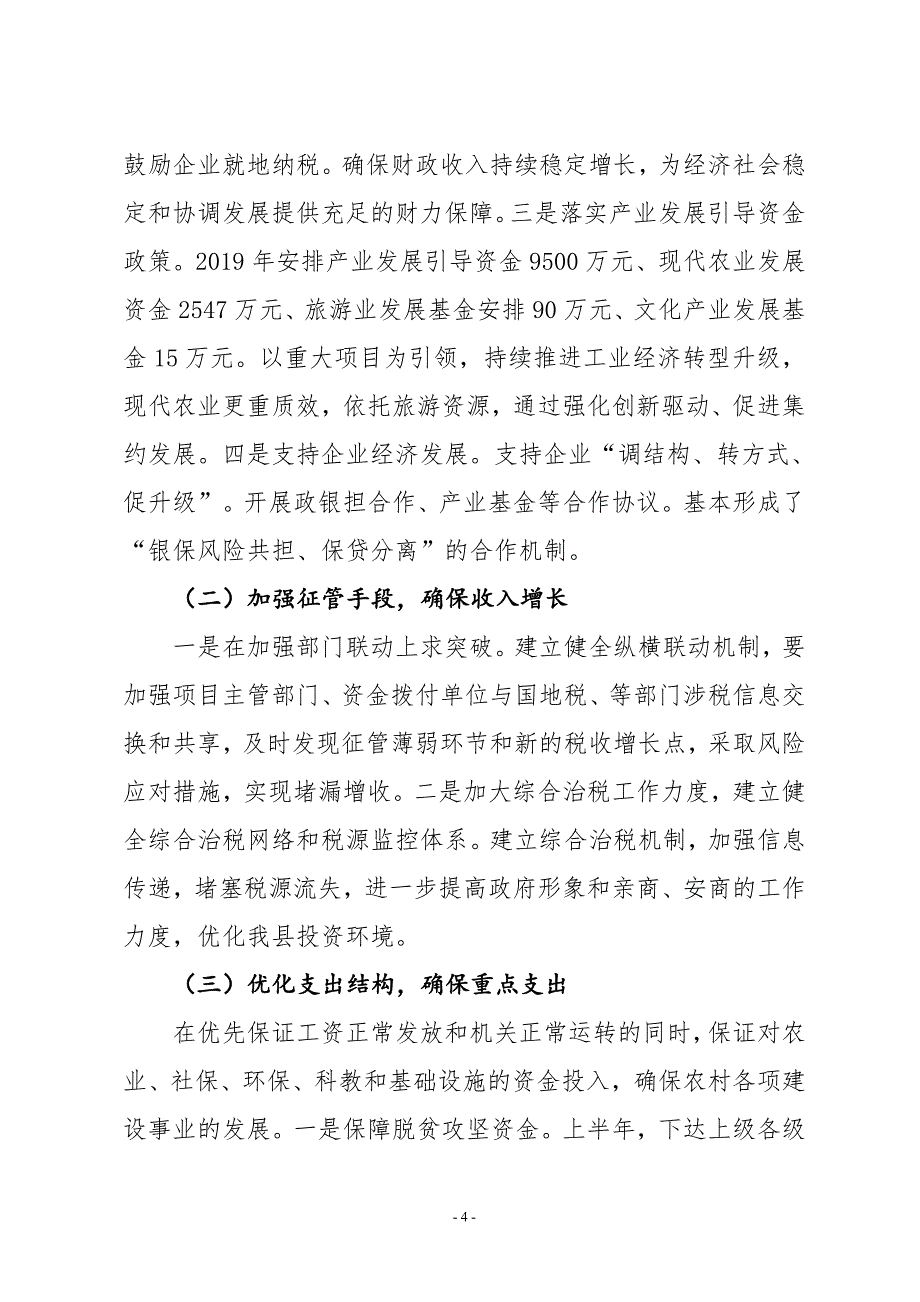 鼓励企业就地纳税。确保财政收入持续稳定增长，为经济社会稳定和协调发展提供充足的财力保障。三是落实产业发展引导资金政策。2019 年安排产业发展引导资金 9500 万元、现代农业发展资金 2547 万元、旅游业发展基金安排 90 万元、文化产业发展基金 15 万元。以重大项目为引领，持续推进工业经济转型升级，现代农业更重质效，依托旅游资源，通过强化创新驱动、促进集约发展。四是支持企业经济发展。支持企业“调结构、转方式、促升级”。开展政银担合作、产业基金等合作协议。基本形成了“银保风险共担、保贷分离”的合作机制。

（二）加强征管手段，确保收入增长

一是在加强部门联动上求突破。建立健全纵横联动机制，要加强项目主管部门、资金拨付单位与国地税、等部门涉税信息交换和共享，及时发现征管薄弱环节和新的税收增长点，采取风险应对措施，实现堵漏增收。二是加大综合治税工作力度，建立健全综合治税网络和税源监控体系。建立综合治税机制，加强信息传递，堵塞税源流失，进一步提高政府形象和亲商、安商的工作力度，优化我县投资环境。

（三）优化支出结构，确保重点支出

在优先保证工资正常发放和机关正常运转的同时，保证对农业、社保、环保、科教和基础设施的资金投入，确保农村各项建设事业的发展。一是保障脱贫攻坚资金。上半年，下达上级各级

- 4 -